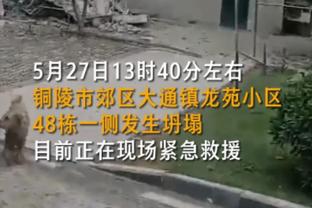 5月27日13时40分左右
铜陵市郊区大通镇龙苑小区
48栋一侧发生坍塌
目前正在现场紧急救援